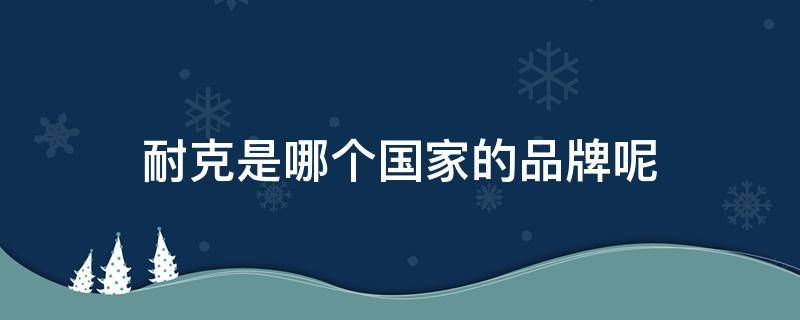 耐克是哪个国家的品牌呢